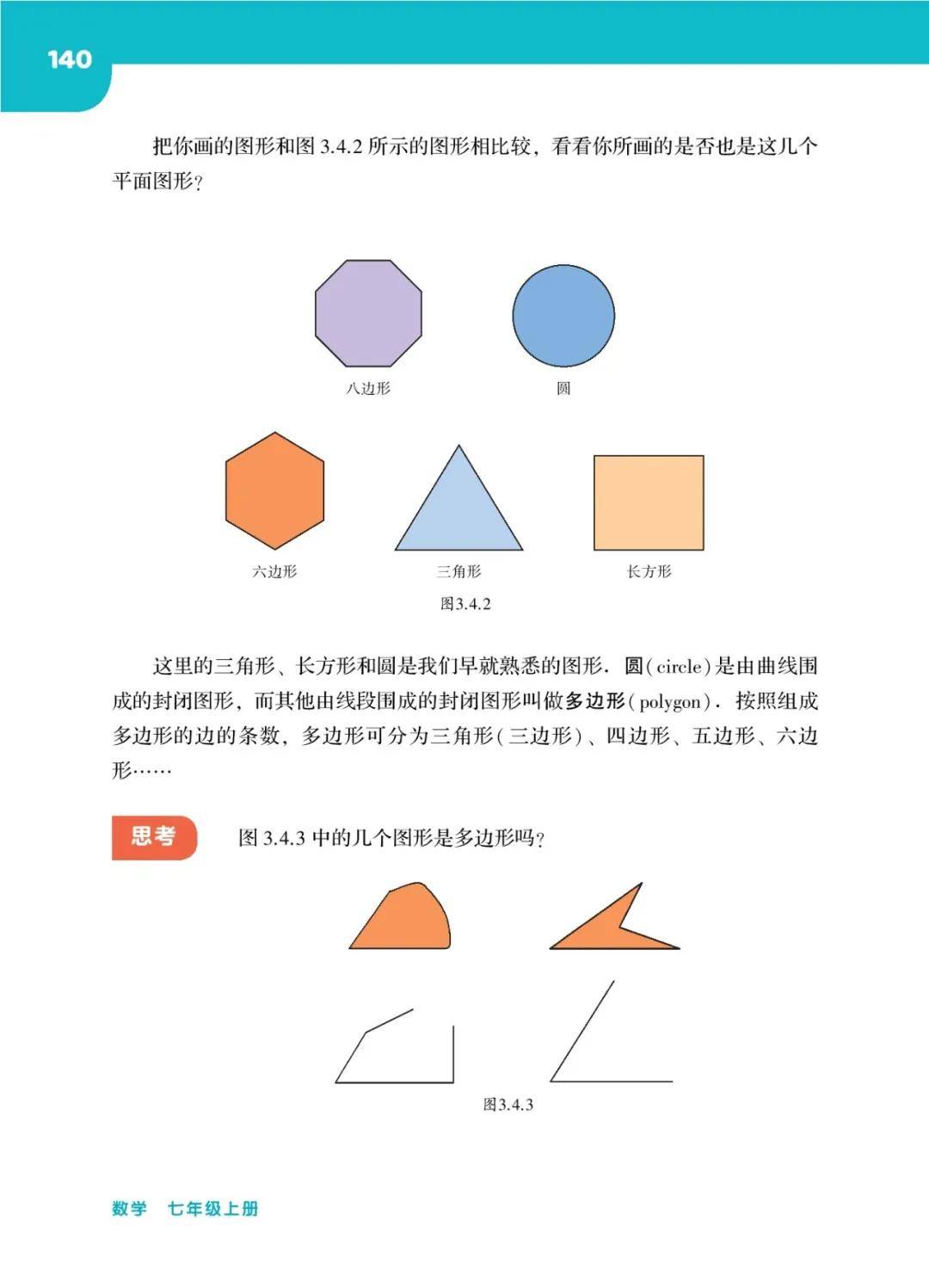 140

把你画的图形和图 3.4.2 所示的图形相比较，看看你所画的是否也是这几个平面图形？

八边形

圆

六边形

三角形

长方形

图3.4.2

这里的三角形、长方形和圆是我们早就熟悉的图形．圆(circle)是由曲线围成的封闭图形，而其他由线段围成的封闭图形叫做多边形(polygon)．按照组成多边形的边的条数，多边形可分为三角形(三边形)、四边形、五边形、六边形……

思考

图 3.4.3 中的几个图形是多边形吗？

图3.4.3

数学 七年级上册